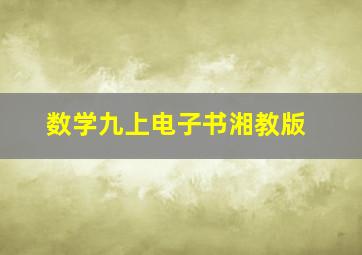 数学九上电子书湘教版